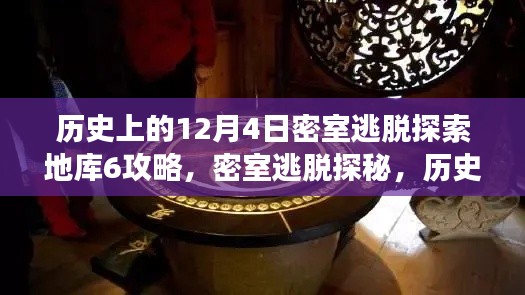 历史上的12月4日密室逃脱探索地库6攻略，密室逃脱探秘，历史